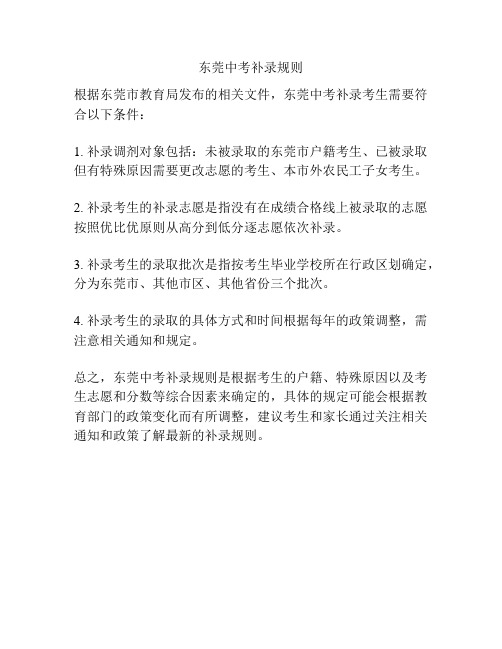 东莞中考补录规则

根据东莞市教育局发布的相关文件，东莞中考补录考生需要符合以下条件：

1. 补录调剂对象包括：未被录取的东莞市户籍考生、已被录取但有特殊原因需要更改志愿的考生、本市外农民工子女考生。

2. 补录考生的补录志愿是指没有在成绩合格线上被录取的志愿按照优比优原则从高分到低分逐志愿依次补录。

3. 补录考生的录取批次是指按考生毕业学校所在行政区划确定，分为东莞市、其他市区、其他省份三个批次。

4. 补录考生的录取的具体方式和时间根据每年的政策调整，需注意相关通知和规定。

总之，东莞中考补录规则是根据考生的户籍、特殊原因以及考生志愿和分数等综合因素来确定的，具体的规定可能会根据教育部门的政策变化而有所调整，建议考生和家长通过关注相关通知和政策了解最新的补录规则。